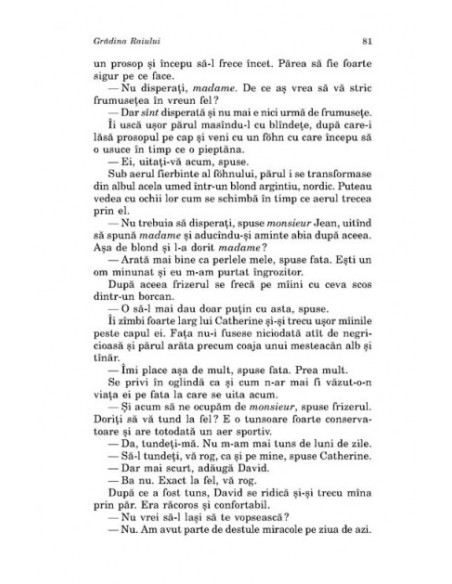 Grădina Raiului

81

un prosop și începu să-l frece încet. Părea să fie foarte sigur pe ce face.

— Nu disperați, madame. De ce aș vrea să vă stric frumusețea în vreun fel?

— Dar sînt disperată și nu mai e nici urmă de frumusețe.

Îi uscă ușor părul masîndu-l cu blîndețe, după care-i lăsă prosopul pe cap și veni cu un föhn cu care începu să o usuce în timp ce o pieptăna.

— Ei, uitați-vă acum, spuse.

Sub aerul fierbinte al föhnului, părul i se transformase din albul acela umed într-un blond argintiu, nordic. Puteau vedea cu ochii lor cum se schimbă în timp ce aerul trecea prin el.

— Nu trebuia să disperați, spuse monsieur Jean, uitînd să spună madame și aducîndu-și aminte abia după aceea. Așa de blond și l-a dorit madame?

— Arată mai bine ca perlele mele, spuse fata. Ești un om minunat și eu m-am purtat îngrozitor.

După aceea frizerul se frecă pe mîini cu ceva scos dintr-un borcan.

— O să-l mai dau doar puțin cu asta, spuse.

Îi zîmbi foarte larg lui Catherine și-și trecu ușor mîinile peste capul ei. Fața nu-i fusese niciodată atît de negricioasă și părul arăta precum coaja unui mesteacăn alb și tînăr.

— Îmi place așa de mult, spuse fata. Prea mult.

Se privi în oglindă ca și cum n-ar mai fi văzut-o-n viața ei pe fata la care se uita acum.

— Și acum să ne ocupăm de monsieur, spuse frizerul. Doriți să vă tund la fel? E o tunsoare foarte conservatoare și are totodată un aer sportiv.

— Da, tundeți-mă. Nu m-am mai tuns de luni de zile.

— Să-l tundeți, vă rog, ca și pe mine, spuse Catherine.

— Dar mai scurt, adăugă David.

— Ba nu. Exact la fel, vă rog.

După ce a fost tuns, David se ridică și-și trecu mîna prin păr. Era răcoros și confortabil.

— Nu vrei să-l lași să te vopsească?

— Nu. Am avut parte de destule miracole pe ziua de azi.